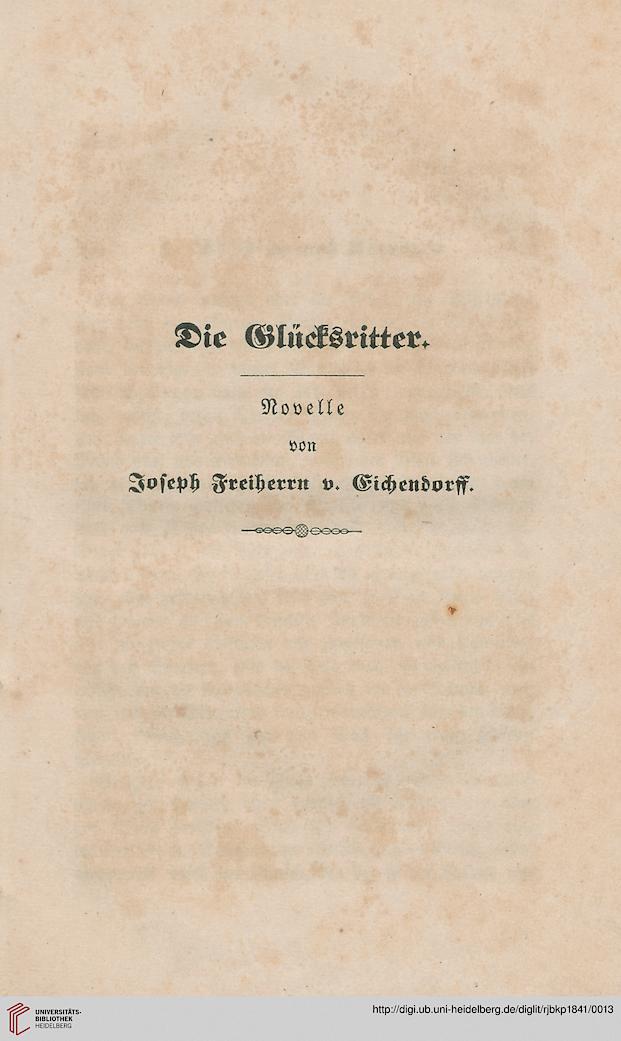 Die Glücksritter.

Novelle
von
Joseph Freiherrn v. Eichendorff.

UNIVERSITÄTS-BIBLIOTHEK HEIDELBERG

http://digi.ub.uni-heidelberg.de/diglit/rjbkp1841/0013